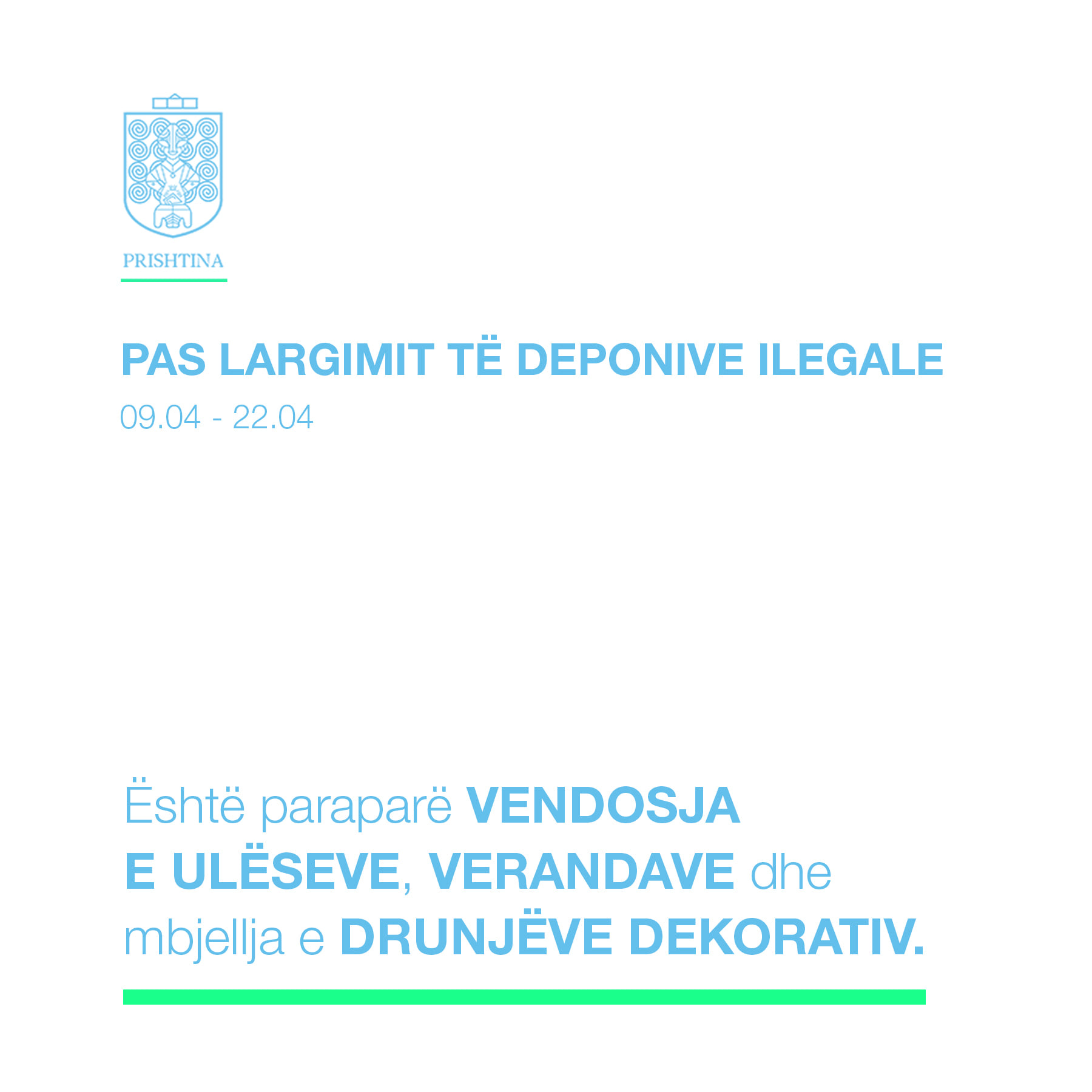 PRISHTINA

PAS LARGIMIT TË DEPONIVE ILEGALE
09.04 - 22.04

Është paraparë VENDOSJA E ULËSEVE, VERANDAVE dhe mbjellja e DRUNJËVE DEKORATIV.